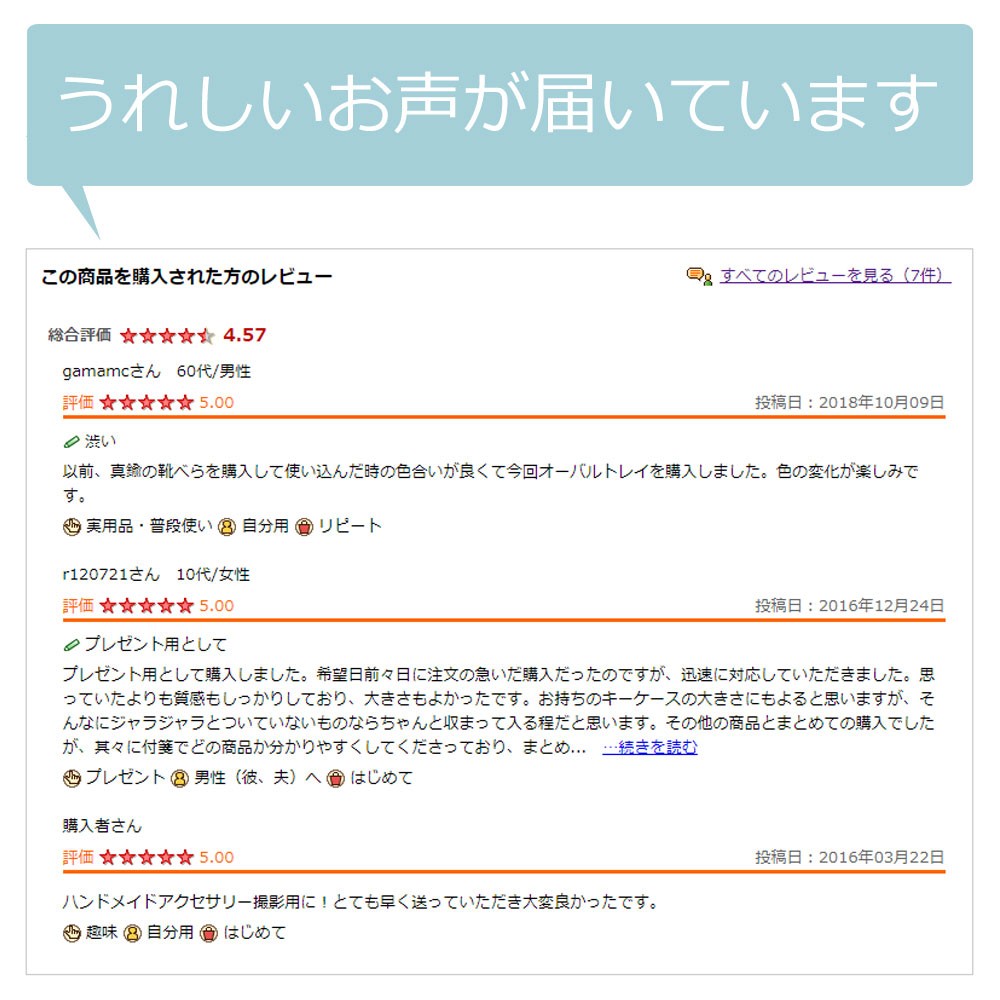 うれしいお声が届いています

この商品を購入された方のレビュー

すべてのレビューを見る（7件）

総合評価 4.57

gamamcさん 60代/男性

評価 5.00

投稿日：2018年10月09日

渋い

以前、真鍮の靴べらを購入して使い込んだ時の色合いが良くて今回オーバルトレイを購入しました。色の変化が楽しみです。

実用品・普段使い 自分用 リピート

r120721さん 10代/女性

評価 5.00

投稿日：2016年12月24日

プレゼント用として

プレゼント用として購入しました。希望日前々日に注文の急いだ購入だったのですが、迅速に対応していただきました。思っていたよりも質感もしっかりしており、大きさもよかったです。お持ちのキーケースの大きさにもよると思いますが、そんなにジャラジャラとついていないものならちゃんと収まって入る程だと思います。その他の商品とまとめての購入でしたが、其々に付箋でどの商品か分かりやすくしてくださっており、まとめ… …続きを読む

プレゼント 男性（彼、夫）へ はじめて

購入者さん

評価 5.00

投稿日：2016年03月22日

ハンドメイドアクセサリー撮影用に！とても早く送っていただき大変良かったです。

趣味 自分用 はじめて